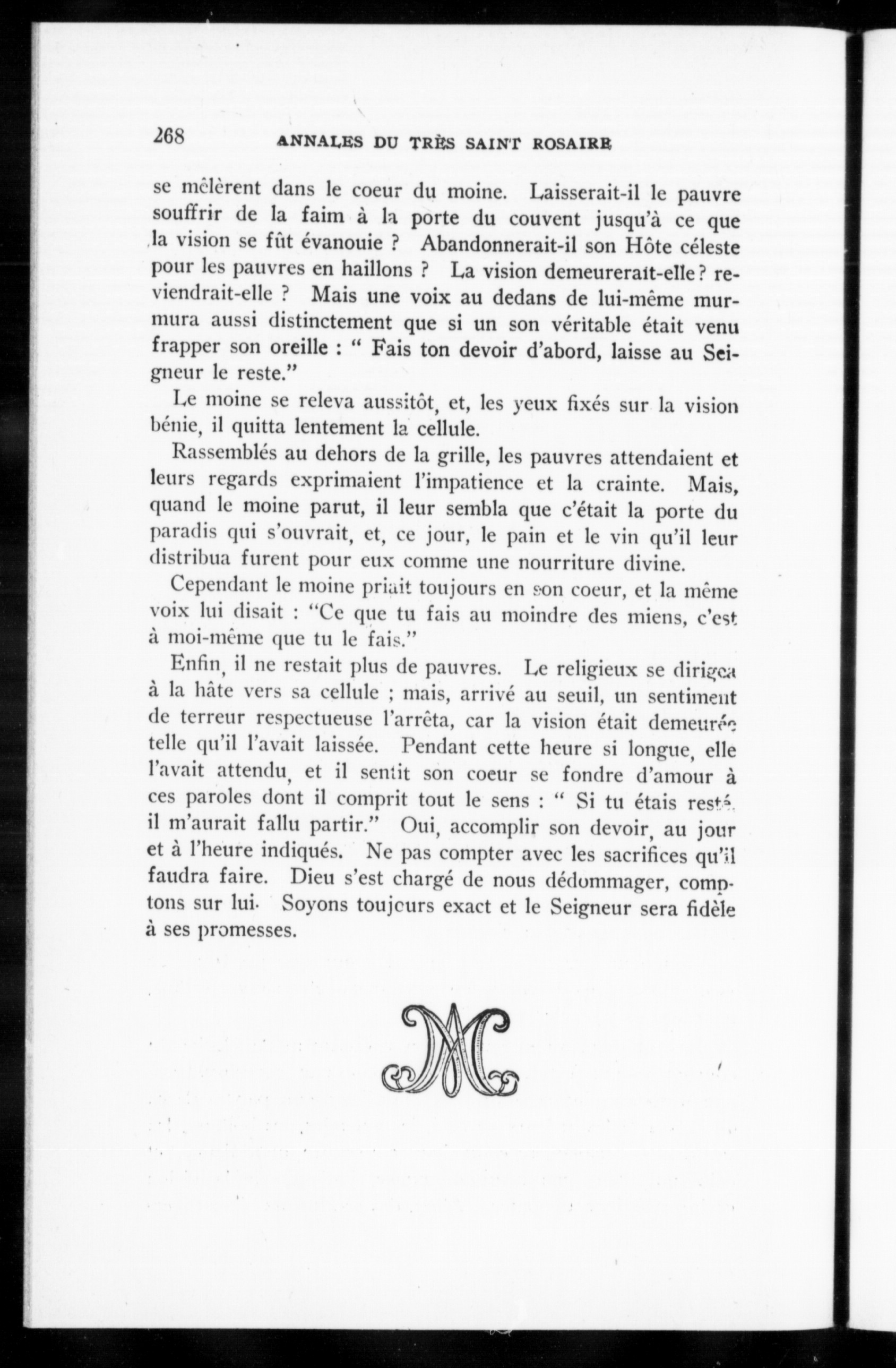 268 ANNALES DU TRÈS SAINT ROSAIRE

se mêlèrent dans le coeur du moine. Laisserait-il le pauvre souffrir de la faim à la porte du couvent jusqu'à ce que la vision se fût évanouie ? Abandonnerait-il son Hôte céleste pour les pauvres en haillons ? La vision demeurerait-elle ? reviendrait-elle ? Mais une voix au dedans de lui-même murmura aussi distinctement que si un son véritable était venu frapper son oreille : " Fais ton devoir d'abord, laisse au Seigneur le reste."

Le moine se releva aussitôt, et, les yeux fixés sur la vision bénie, il quitta lentement la cellule.

Rassemblés au dehors de la grille, les pauvres attendaient et leurs regards exprimaient l'impatience et la crainte. Mais, quand le moine parut, il leur sembla que c'était la porte du paradis qui s'ouvrait, et, ce jour, le pain et le vin qu'il leur distribua furent pour eux comme une nourriture divine.

Cependant le moine priait toujours en son coeur, et la même voix lui disait : "Ce que tu fais au moindre des miens, c'est à moi-même que tu le fais."

Enfin, il ne restait plus de pauvres. Le religieux se dirigea à la hâte vers sa cellule ; mais, arrivé au seuil, un sentiment de terreur respectueuse l'arrêta, car la vision était demeurée telle qu'il l'avait laissée. Pendant cette heure si longue, elle l'avait attendu, et il sentit son coeur se fondre d'amour à ces paroles dont il comprit tout le sens : " Si tu étais resté, il m'aurait fallu partir." Oui, accomplir son devoir, au jour et à l'heure indiqués. Ne pas compter avec les sacrifices qu'il faudra faire. Dieu s'est chargé de nous dédommager, comptons sur lui. Soyons toujours exact et le Seigneur sera fidèle à ses promesses.